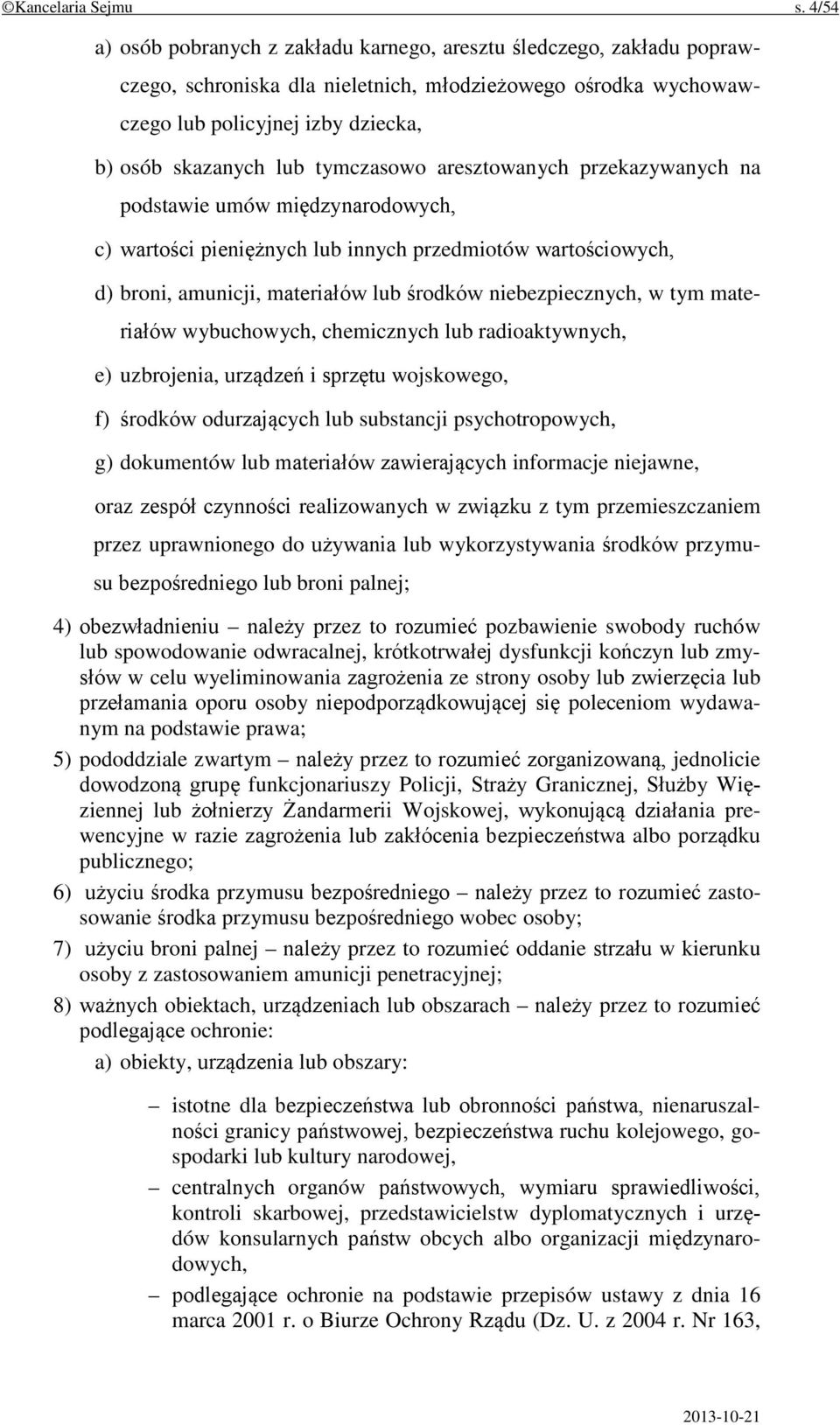 ©Kancelaria Sejmu s. 4/54

a) osób pobranych z zakładu karnego, aresztu śledczego, zakładu poprawczego, schroniska dla nieletnich, młodzieżowego ośrodka wychowawczego lub policyjnej izby dziecka,

b) osób skazanych lub tymczasowo aresztowanych przekazywanych na podstawie umów międzynarodowych,

c) wartości pieniężnych lub innych przedmiotów wartościowych,

d) broni, amunicji, materiałów lub środków niebezpiecznych, w tym materiałów wybuchowych, chemicznych lub radioaktywnych,

e) uzbrojenia, urządzeń i sprzętu wojskowego,

f) środków odurzających lub substancji psychotropowych,

g) dokumentów lub materiałów zawierających informacje niejawne,

oraz zespół czynności realizowanych w związku z tym przemieszczaniem przez uprawnionego do używania lub wykorzystywania środków przymusu bezpośredniego lub broni palnej;

4) obezwładnieniu – należy przez to rozumieć pozbawienie swobody ruchów lub spowodowanie odwracalnej, krótkotrwałej dysfunkcji kończyn lub zmysłów w celu wyeliminowania zagrożenia ze strony osoby lub zwierzęcia lub przełamania oporu osoby niepodporządkowującej się poleceniom wydawanym na podstawie prawa;

5) pododdziale zwartym – należy przez to rozumieć zorganizowaną, jednolicie dowodzoną grupę funkcjonariuszy Policji, Straży Granicznej, Służby Więziennej lub żołnierzy Żandarmerii Wojskowej, wykonującą działania prewencyjne w razie zagrożenia lub zakłócenia bezpieczeństwa albo porządku publicznego;

6) użyciu środka przymusu bezpośredniego – należy przez to rozumieć zastosowanie środka przymusu bezpośredniego wobec osoby;

7) użyciu broni palnej – należy przez to rozumieć oddanie strzału w kierunku osoby z zastosowaniem amunicji penetracyjnej;

8) ważnych obiektach, urządzeniach lub obszarach – należy przez to rozumieć podlegające ochronie:

a) obiekty, urządzenia lub obszary:

– istotne dla bezpieczeństwa lub obronności państwa, nienaruszalności granicy państwowej, bezpieczeństwa ruchu kolejowego, gospodarki lub kultury narodowej,

– centralnych organów państwowych, wymiaru sprawiedliwości, kontroli skarbowej, przedstawicielstw dyplomatycznych i urzędów konsularnych państw obcych albo organizacji międzynarodowych,

– podlegające ochronie na podstawie przepisów ustawy z dnia 16 marca 2001 r. o Biurze Ochrony Rządu (Dz. U. z 2004 r. Nr 163,

2013-10-21